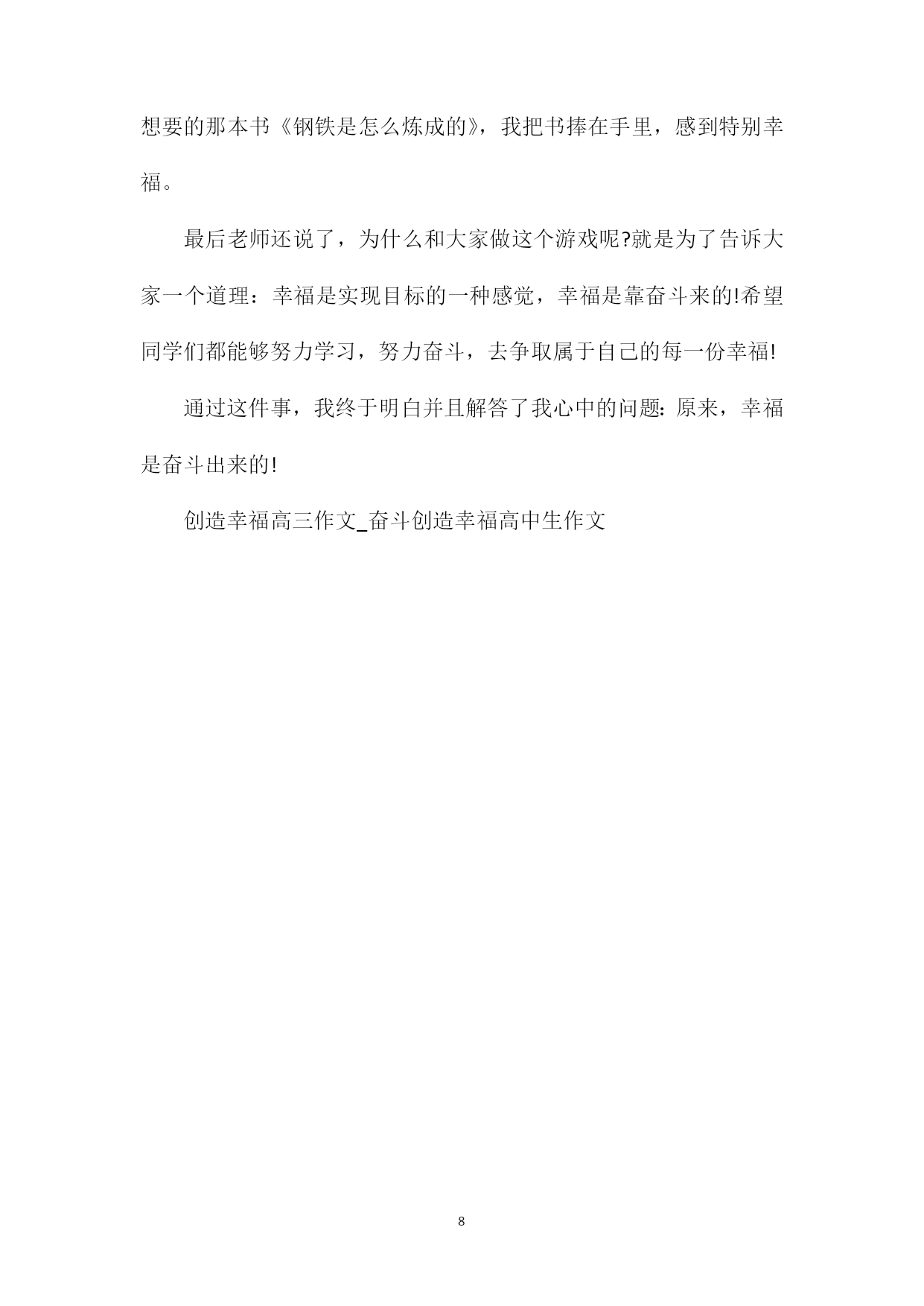 想要的那本书《钢铁是怎么炼成的》，我把书捧在手里，感到特别幸福。

最后老师还说了，为什么和大家做这个游戏呢?就是为了告诉大家一个道理：幸福是实现目标的一种感觉，幸福是靠奋斗来的!希望同学们都能够努力学习，努力奋斗，去争取属于自己的每一份幸福!

通过这件事，我终于明白并且解答了我心中的问题:原来，幸福是奋斗出来的!

创造幸福高三作文_奋斗创造幸福高中生作文

8